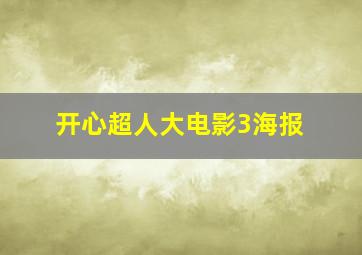 开心超人大电影3海报